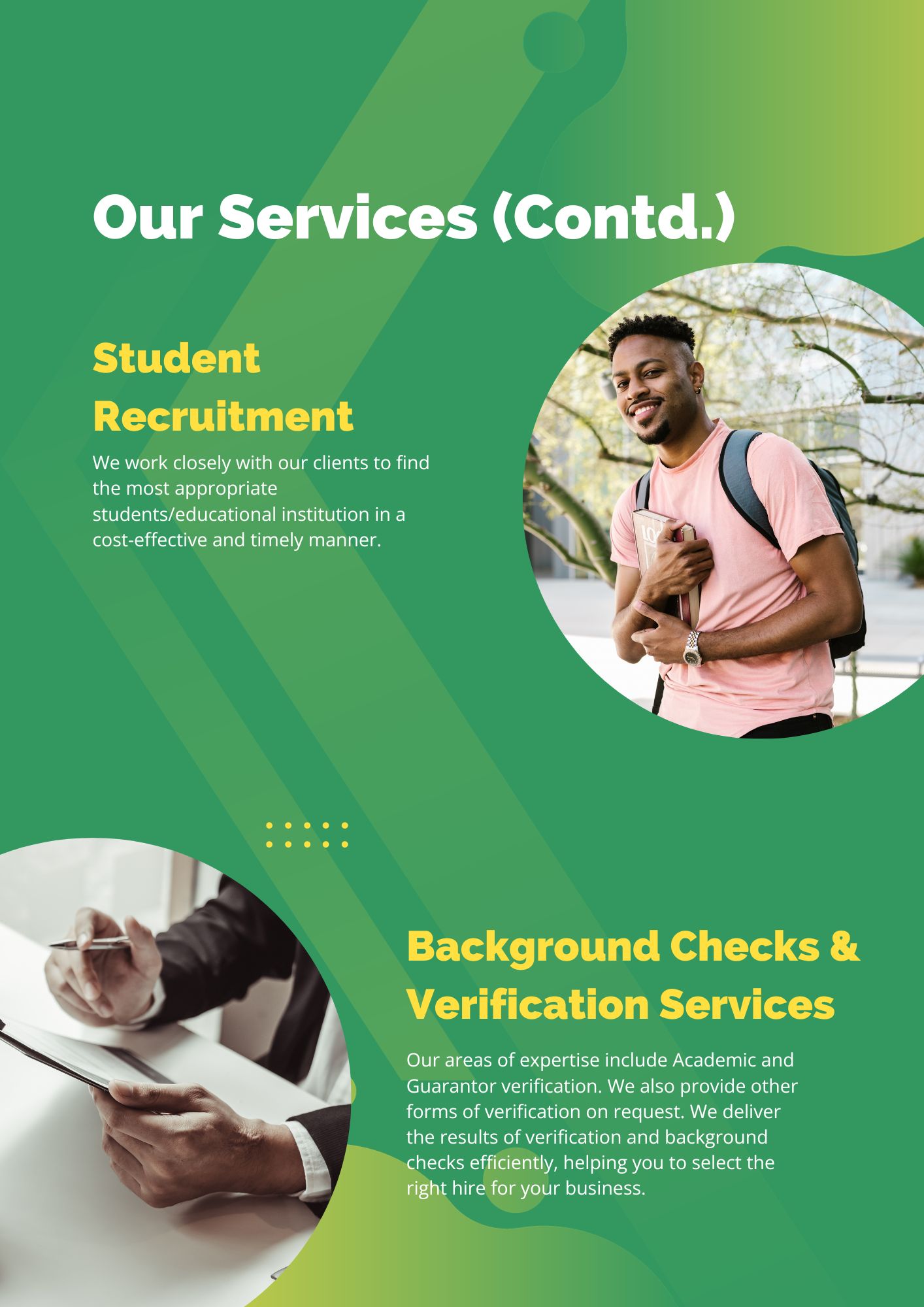 Our Services (Contd.)

Student Recruitment

We work closely with our clients to find the most appropriate students/educational institution in a cost-effective and timely manner.

Background Checks & Verification Services

Our areas of expertise include Academic and Guarantor verification. We also provide other forms of verification on request. We deliver the results of verification and background checks efficiently, helping you to select the right hire for your business.